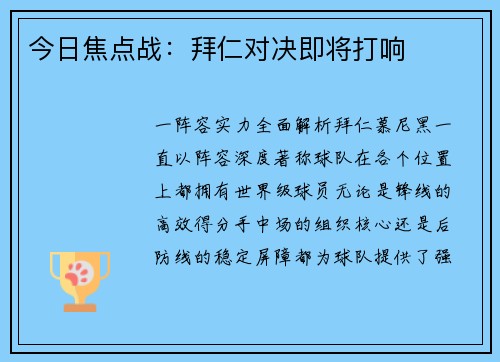 今日焦点战：拜仁对决即将打响

一阵容实力全面解析拜仁慕尼黑一直以阵容深度著称球队在各个位置上都拥有世界级球员无论是锋线的高效得分手中场的组织核心还是后防线的稳定屏障都为球队提供了强